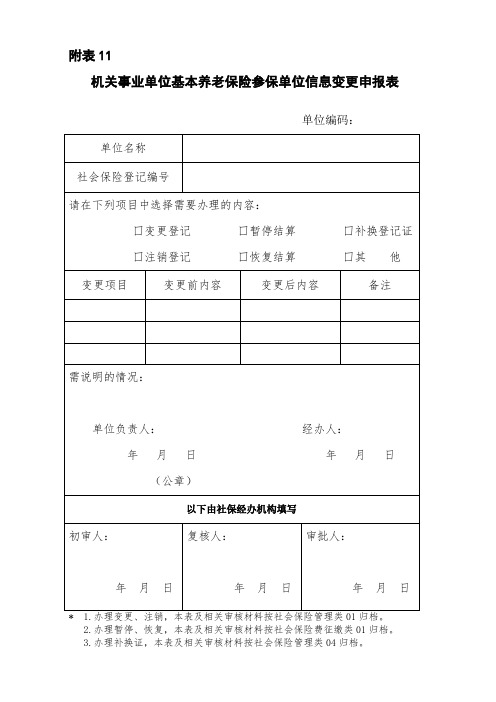 附表 11

机关事业单位基本养老保险参保单位信息变更申报表

单位编码：

| 单位名称 | |
|---|---|
| 社会保险登记编号 | |

请在下列项目中选择需要办理的内容：

☐变更登记 ☐暂停结算 ☐补换登记证

☐注销登记 ☐恢复结算 ☐其 他

| 变更项目 | 变更前内容 | 变更后内容 | 备注 |
|---|---|---|---|
| | | | |
| | | | |
| | | | |

需说明的情况：

单位负责人： 经办人：

年 月 日 年 月 日

（公章）

以下由社保经办机构填写

| 初审人： 年 月 日 | 复核人： 年 月 日 | 审批人： 年 月 日 |
|---|---|---|

* 1.办理变更、注销，本表及相关审核材料按社会保险管理类 01 归档。
2.办理暂停、恢复，本表及相关审核材料按社会保险费征缴类 01 归档。
3.办理补换证，本表及相关审核材料按社会保险管理类 04 归档。